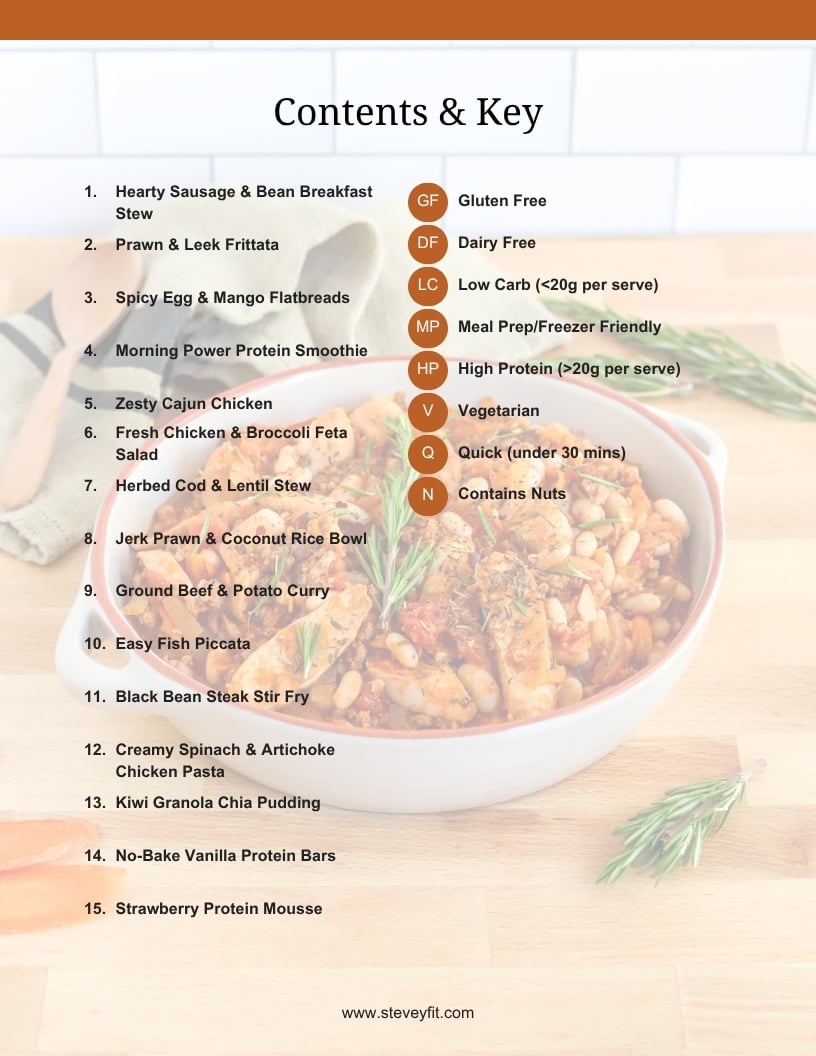 Contents & Key

1. Hearty Sausage & Bean Breakfast Stew
2. Prawn & Leek Frittata
3. Spicy Egg & Mango Flatbreads
4. Morning Power Protein Smoothie
5. Zesty Cajun Chicken
6. Fresh Chicken & Broccoli Feta Salad
7. Herbed Cod & Lentil Stew
8. Jerk Prawn & Coconut Rice Bowl
9. Ground Beef & Potato Curry
10. Easy Fish Piccata
11. Black Bean Steak Stir Fry
12. Creamy Spinach & Artichoke Chicken Pasta
13. Kiwi Granola Chia Pudding
14. No-Bake Vanilla Protein Bars
15. Strawberry Protein Mousse

GF Gluten Free
DF Dairy Free
LC Low Carb (<20g per serve)
MP Meal Prep/Freezer Friendly
HP High Protein (>20g per serve)
V Vegetarian
Q Quick (under 30 mins)
N Contains Nuts

www.steveyfit.com